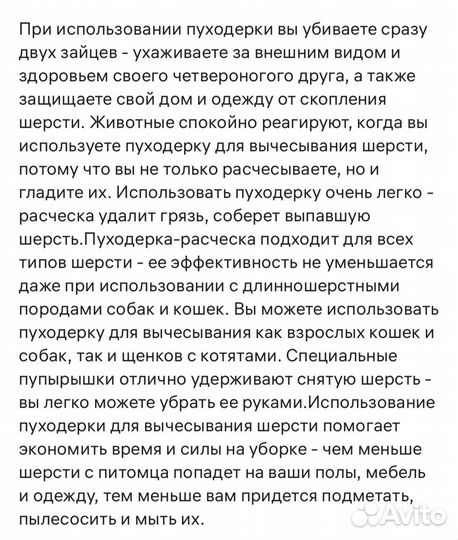 При использовании пуходерки вы убиваете сразу двух зайцев - ухаживаете за внешним видом и здоровьем своего четвероногого друга, а также защищаете свой дом и одежду от скопления шерсти. Животные спокойно реагируют, когда вы используете пуходерку для вычесывания шерсти, потому что вы не только расчесываете, но и гладите их. Использовать пуходерку очень легко - расческа удалит грязь, соберет выпавшую шерсть.Пуходерка-расческа подходит для всех типов шерсти - ее эффективность не уменьшается даже при использовании с длинношерстными породами собак и кошек. Вы можете использовать пуходерку для вычесывания как взрослых кошек и собак, так и щенков с котятами. Специальные пупырышки отлично удерживают снятую шерсть - вы легко можете убрать ее руками.Использование пуходерки для вычесывания шерсти помогает экономить время и силы на уборке - чем меньше шерсти с питомца попадет на ваши полы, мебель и одежду, тем меньше вам придется подметать, пылесосить и мыть их.

Avito